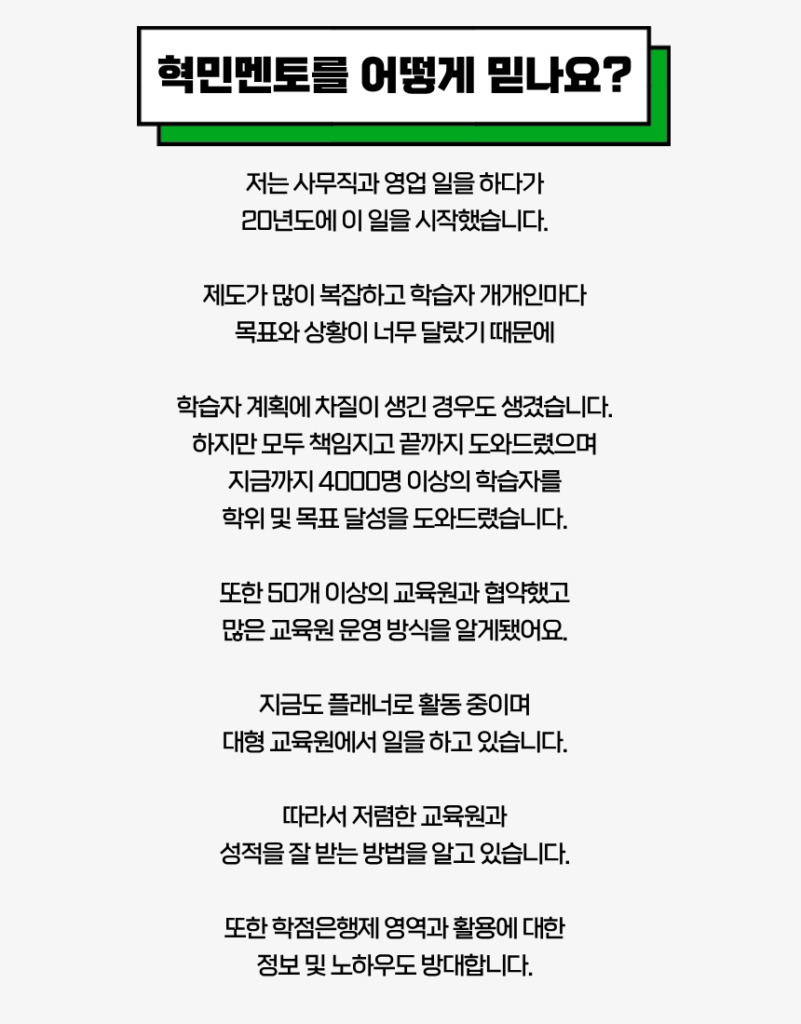 혁민멘토를 어떻게 믿나요?

저는 사무직과 영업 일을 하다가
20년도에 이 일을 시작했습니다.

제도가 많이 복잡하고 학습자 개개인마다
목표와 상황이 너무 달랐기 때문에

학습자 계획에 차질이 생긴 경우도 생겼습니다.
하지만 모두 책임지고 끝까지 도와드렸으며
지금까지 4000명 이상의 학습자를
학위 및 목표 달성을 도와드렸습니다.

또한 50개 이상의 교육원과 협약했고
많은 교육원 운영 방식을 알게됐어요.

지금도 플래너로 활동 중이며
대형 교육원에서 일을 하고 있습니다.

따라서 저렴한 교육원과
성적을 잘 받는 방법을 알고 있습니다.

또한 학점은행제 영역과 활용에 대한
정보 및 노하우도 방대합니다.